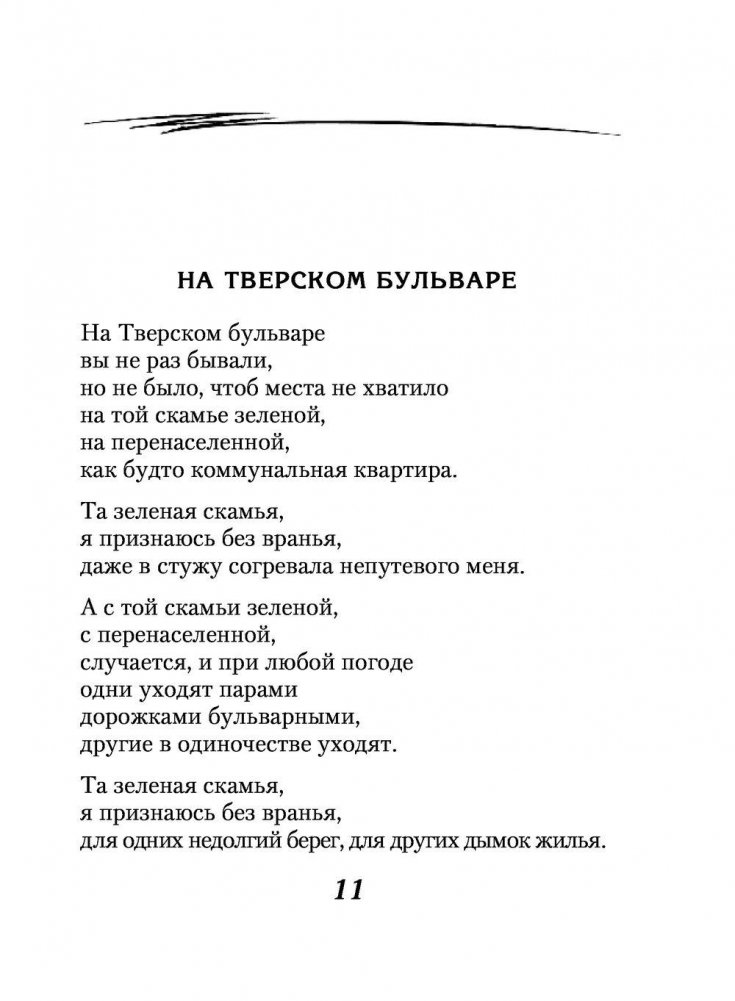 НА ТВЕРСКОМ БУЛЬВАРЕ

На Тверском бульваре
вы не раз бывали,
но не было, чтоб места не хватило
на той скамье зеленой,
на перенаселенной,
как будто коммунальная квартира.

Та зеленая скамья,
я признаюсь без вранья,
даже в стужу согревала непутевого меня.

А с той скамьи зеленой,
с перенаселенной,
случается, и при любой погоде
одни уходят парами
дорожками бульварными,
другие в одиночестве уходят.

Та зеленая скамья,
я признаюсь без вранья,
для одних недолгий берег, для других дымок жилья.

11